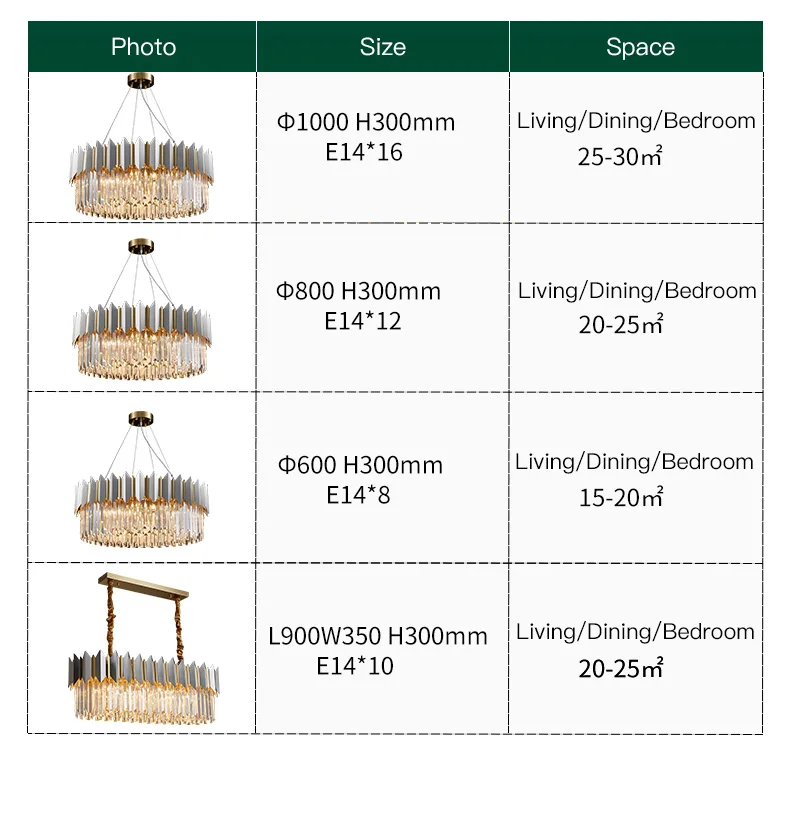 | Photo | Size | Space |
|---|---|---|
|  | Φ1000 H300mm E14*16 | Living/Dining/Bedroom 25-30㎡ |
|  | Φ800 H300mm E14*12 | Living/Dining/Bedroom 20-25㎡ |
|  | Φ600 H300mm E14*8 | Living/Dining/Bedroom 15-20㎡ |
|  | L900W350 H300mm E14*10 | Living/Dining/Bedroom 20-25㎡ |